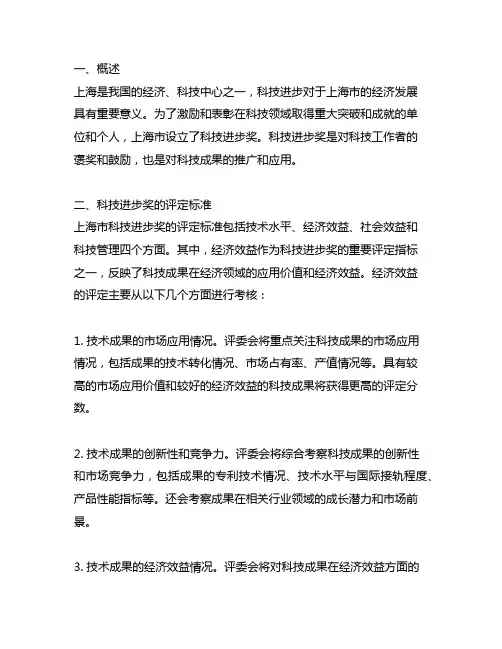 一、概述
上海是我国的经济、科技中心之一，科技进步对于上海市的经济发展具有重要意义。为了激励和表彰在科技领域取得重大突破和成就的单位和个人，上海市设立了科技进步奖。科技进步奖是对科技工作者的褒奖和鼓励，也是对科技成果的推广和应用。

二、科技进步奖的评定标准
上海市科技进步奖的评定标准包括技术水平、经济效益、社会效益和科技管理四个方面。其中，经济效益作为科技进步奖的重要评定指标之一，反映了科技成果在经济领域的应用价值和经济效益。经济效益的评定主要从以下几个方面进行考核：

1. 技术成果的市场应用情况。评委会将重点关注科技成果的市场应用情况，包括成果的技术转化情况、市场占有率、产值情况等。具有较高的市场应用价值和较好的经济效益的科技成果将获得更高的评定分数。

2. 技术成果的创新性和竞争力。评委会将综合考察科技成果的创新性和市场竞争力，包括成果的专利技术情况、技术水平与国际接轨程度、产品性能指标等。还会考察成果在相关行业领域的成长潜力和市场前景。

3. 技术成果的经济效益情况。评委会将对科技成果在经济效益方面的